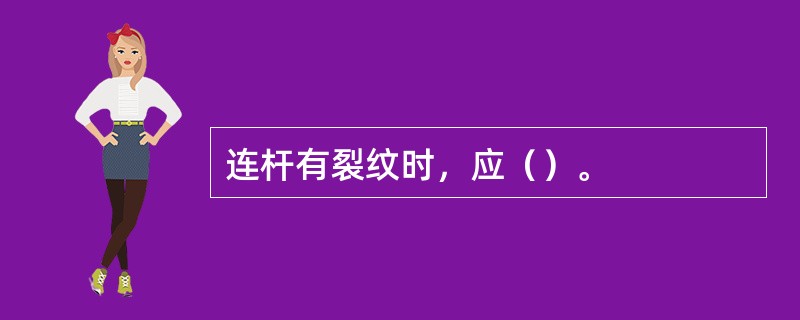 连杆有裂纹时，应（）。